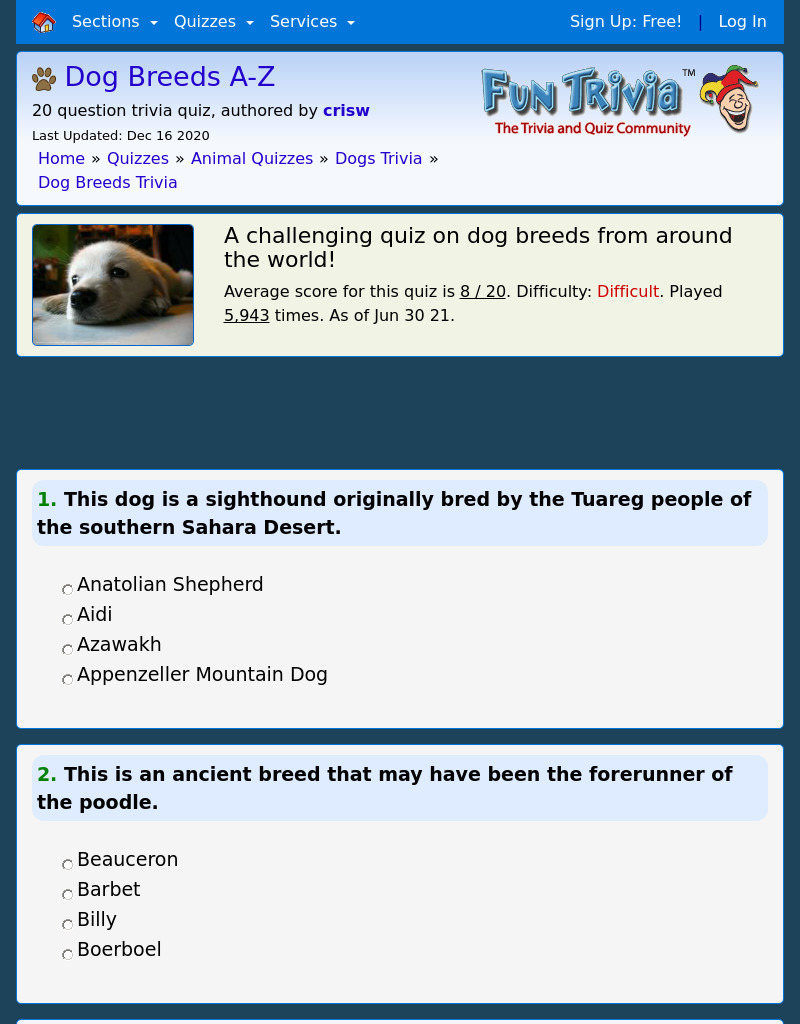 Sections Quizzes Services Sign Up: Free! | Log In

Dog Breeds A-Z

20 question trivia quiz, authored by crisw

Last Updated: Dec 16 2020

Home » Quizzes » Animal Quizzes » Dogs Trivia » Dog Breeds Trivia

Fun Trivia™
The Trivia and Quiz Community

A challenging quiz on dog breeds from around the world!

Average score for this quiz is 8 / 20. Difficulty: Difficult. Played 5,943 times. As of Jun 30 21.

1. This dog is a sighthound originally bred by the Tuareg people of the southern Sahara Desert.

Anatolian Shepherd
Aidi
Azawakh
Appenzeller Mountain Dog

2. This is an ancient breed that may have been the forerunner of the poodle.

Beauceron
Barbet
Billy
Boerboel